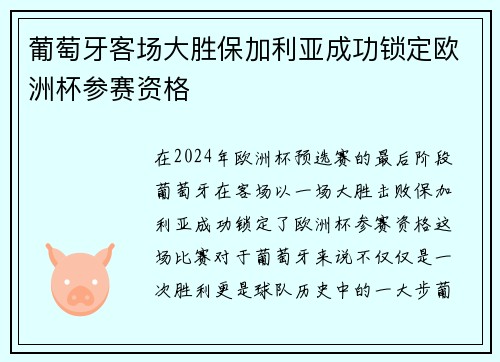 葡萄牙客场大胜保加利亚成功锁定欧洲杯参赛资格

在2024年欧洲杯预选赛的最后阶段葡萄牙在客场以一场大胜击败保加利亚成功锁定了欧洲杯参赛资格这场比赛对于葡萄牙来说不仅仅是一次胜利更是球队历史中的一大步葡